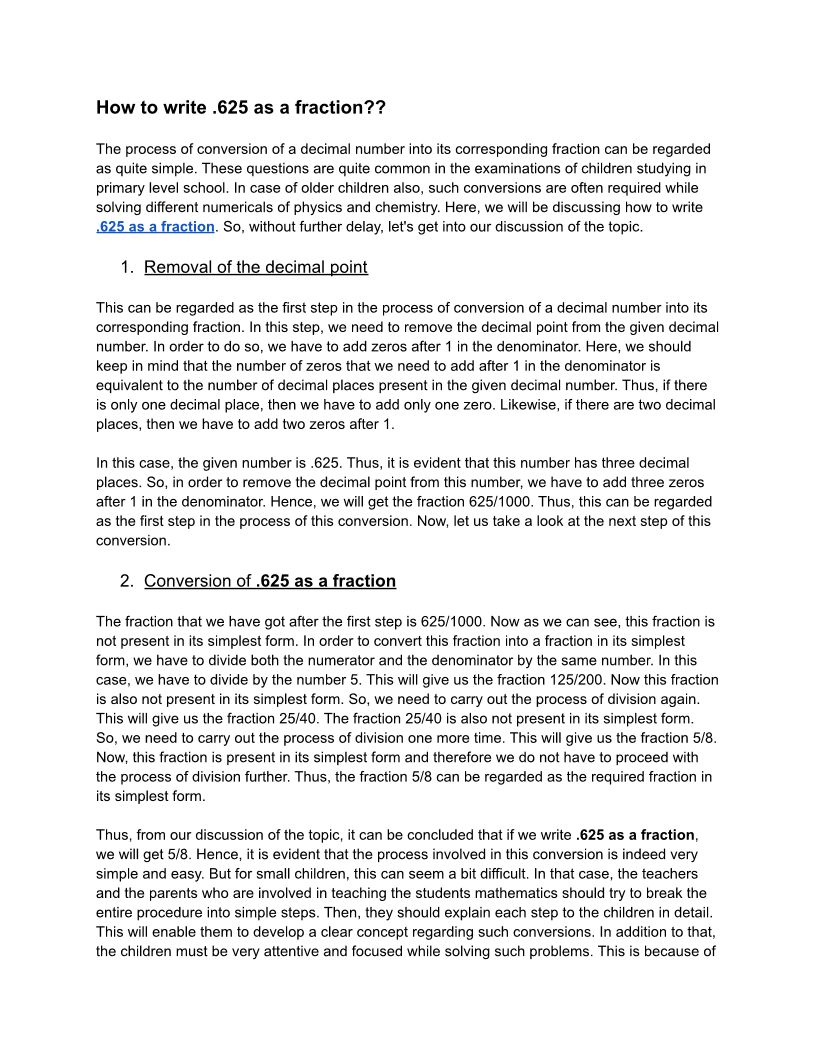 How to write .625 as a fraction??

The process of conversion of a decimal number into its corresponding fraction can be regarded as quite simple. These questions are quite common in the examinations of children studying in primary level school. In case of older children also, such conversions are often required while solving different numericals of physics and chemistry. Here, we will be discussing how to write .625 as a fraction. So, without further delay, let's get into our discussion of the topic.

1. Removal of the decimal point

This can be regarded as the first step in the process of conversion of a decimal number into its corresponding fraction. In this step, we need to remove the decimal point from the given decimal number. In order to do so, we have to add zeros after 1 in the denominator. Here, we should keep in mind that the number of zeros that we need to add after 1 in the denominator is equivalent to the number of decimal places present in the given decimal number. Thus, if there is only one decimal place, then we have to add only one zero. Likewise, if there are two decimal places, then we have to add two zeros after 1.

In this case, the given number is .625. Thus, it is evident that this number has three decimal places. So, in order to remove the decimal point from this number, we have to add three zeros after 1 in the denominator. Hence, we will get the fraction 625/1000. Thus, this can be regarded as the first step in the process of this conversion. Now, let us take a look at the next step of this conversion.

2. Conversion of .625 as a fraction

The fraction that we have got after the first step is 625/1000. Now as we can see, this fraction is not present in its simplest form. In order to convert this fraction into a fraction in its simplest form, we have to divide both the numerator and the denominator by the same number. In this case, we have to divide by the number 5. This will give us the fraction 125/200. Now this fraction is also not present in its simplest form. So, we need to carry out the process of division again. This will give us the fraction 25/40. The fraction 25/40 is also not present in its simplest form. So, we need to carry out the process of division one more time. This will give us the fraction 5/8. Now, this fraction is present in its simplest form and therefore we do not have to proceed with the process of division further. Thus, the fraction 5/8 can be regarded as the required fraction in its simplest form.

Thus, from our discussion of the topic, it can be concluded that if we write .625 as a fraction, we will get 5/8. Hence, it is evident that the process involved in this conversion is indeed very simple and easy. But for small children, this can seem a bit difficult. In that case, the teachers and the parents who are involved in teaching the students mathematics should try to break the entire procedure into simple steps. Then, they should explain each step to the children in detail. This will enable them to develop a clear concept regarding such conversions. In addition to that, the children must be very attentive and focused while solving such problems. This is because of